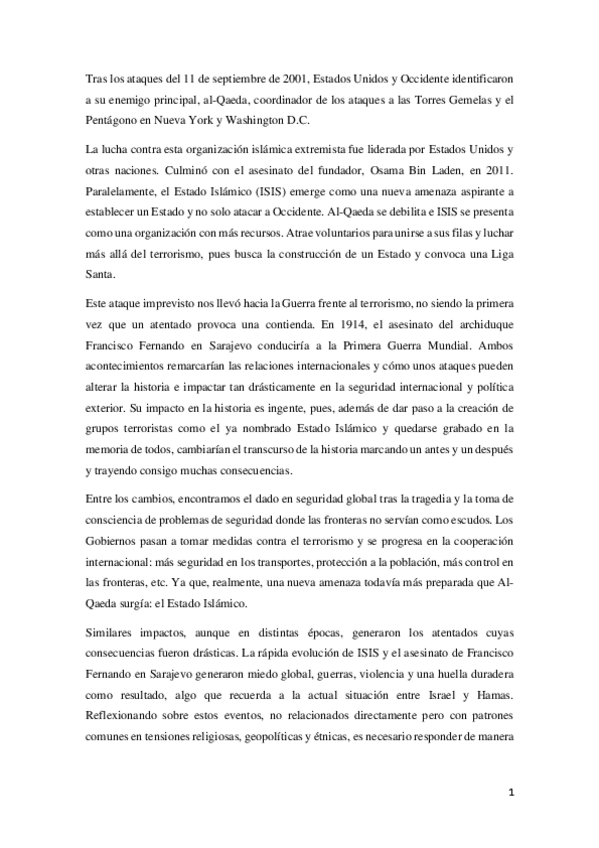 Tras los ataques del 11 de septiembre de 2001, Estados Unidos y Occidente identificaron a su enemigo principal, al-Qaeda, coordinador de los ataques a las Torres Gemelas y el Pentágono en Nueva York y Washington D.C.

La lucha contra esta organización islámica extremista fue liderada por Estados Unidos y otras naciones. Culminó con el asesinato del fundador, Osama Bin Laden, en 2011. Paralelamente, el Estado Islámico (ISIS) emerge como una nueva amenaza aspirante a establecer un Estado y no solo atacar a Occidente. Al-Qaeda se debilita e ISIS se presenta como una organización con más recursos. Atrae voluntarios para unirse a sus filas y luchar más allá del terrorismo, pues busca la construcción de un Estado y convoca una Liga Santa.

Este ataque imprevisto nos llevó hacia la Guerra frente al terrorismo, no siendo la primera vez que un atentado provoca una contienda. En 1914, el asesinato del archiduque Francisco Fernando en Sarajevo conduciría a la Primera Guerra Mundial. Ambos acontecimientos remarcarían las relaciones internacionales y cómo unos ataques pueden alterar la historia e impactar tan drásticamente en la seguridad internacional y política exterior. Su impacto en la historia es ingente, pues, además de dar paso a la creación de grupos terroristas como el ya nombrado Estado Islámico y quedarse grabado en la memoria de todos, cambiarían el transcurso de la historia marcando un antes y un después y trayendo consigo muchas consecuencias.

Entre los cambios, encontramos el dado en seguridad global tras la tragedia y la toma de consciencia de problemas de seguridad donde las fronteras no servían como escudos. Los Gobiernos pasan a tomar medidas contra el terrorismo y se progresa en la cooperación internacional: más seguridad en los transportes, protección a la población, más control en las fronteras, etc. Ya que, realmente, una nueva amenaza todavía más preparada que Al-Qaeda surgía: el Estado Islámico.

Similares impactos, aunque en distintas épocas, generaron los atentados cuyas consecuencias fueron drásticas. La rápida evolución de ISIS y el asesinato de Francisco Fernando en Sarajevo generaron miedo global, guerras, violencia y una huella duradera como resultado, algo que recuerda a la actual situación entre Israel y Hamas. Reflexionando sobre estos eventos, no relacionados directamente pero con patrones comunes en tensiones religiosas, geopolíticas y étnicas, es necesario responder de manera

1